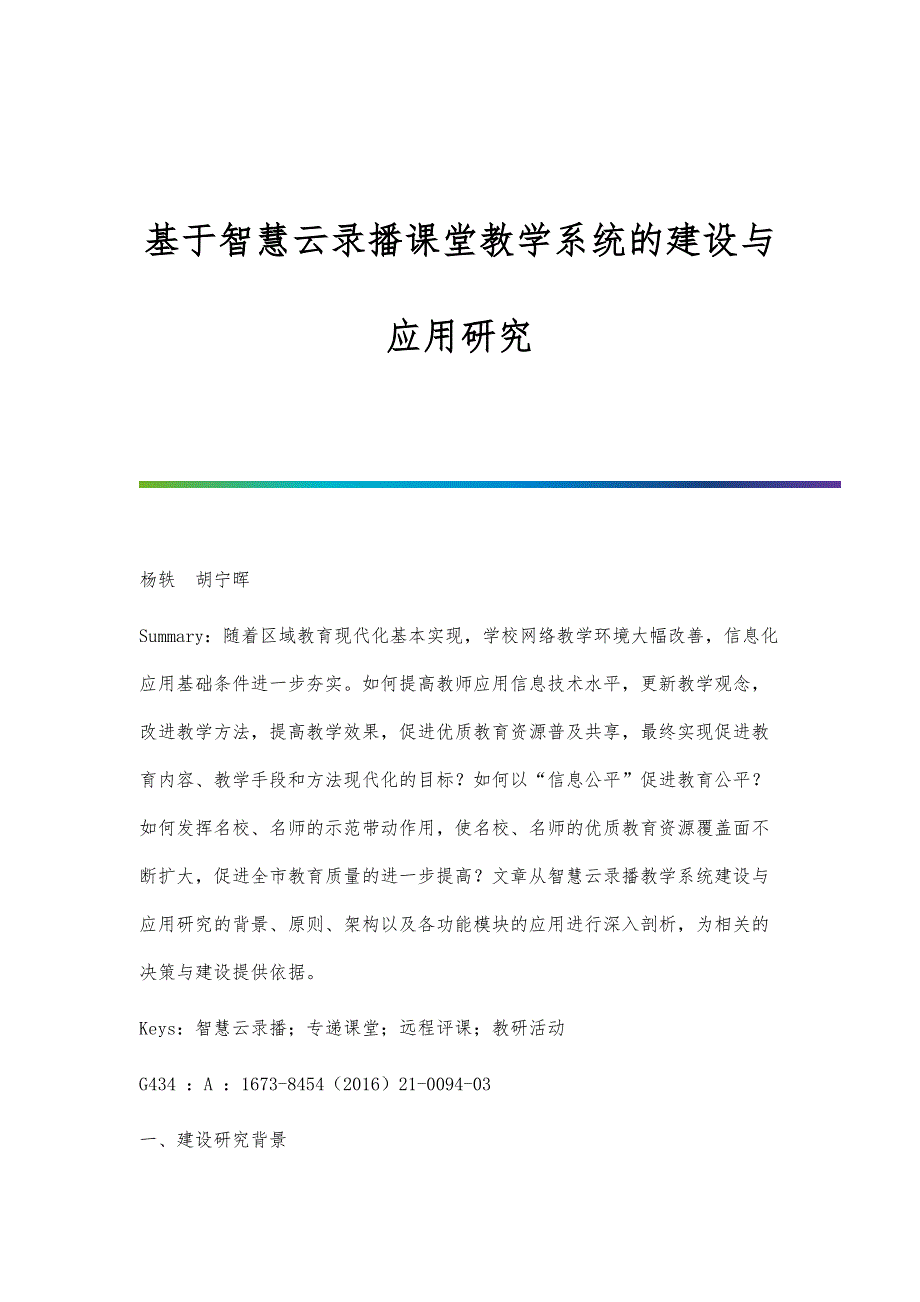 基于智慧云录播课堂教学系统的建设与应用研究

杨轶　胡宁晖

Summary：随着区域教育现代化基本实现，学校网络教学环境大幅改善，信息化应用基础条件进一步夯实。如何提高教师应用信息技术水平，更新教学观念，改进教学方法，提高教学效果，促进优质教育资源普及共享，最终实现促进教育内容、教学手段和方法现代化的目标？如何以“信息公平”促进教育公平？如何发挥名校、名师的示范带动作用，使名校、名师的优质教育资源覆盖面不断扩大，促进全市教育质量的进一步提高？文章从智慧云录播教学系统建设与应用研究的背景、原则、架构以及各功能模块的应用进行深入剖析，为相关的决策与建设提供依据。

Keys：智慧云录播；专递课堂；远程评课；教研活动

G434 ：A ：1673-8454（2016）21-0094-03

一、建设研究背景